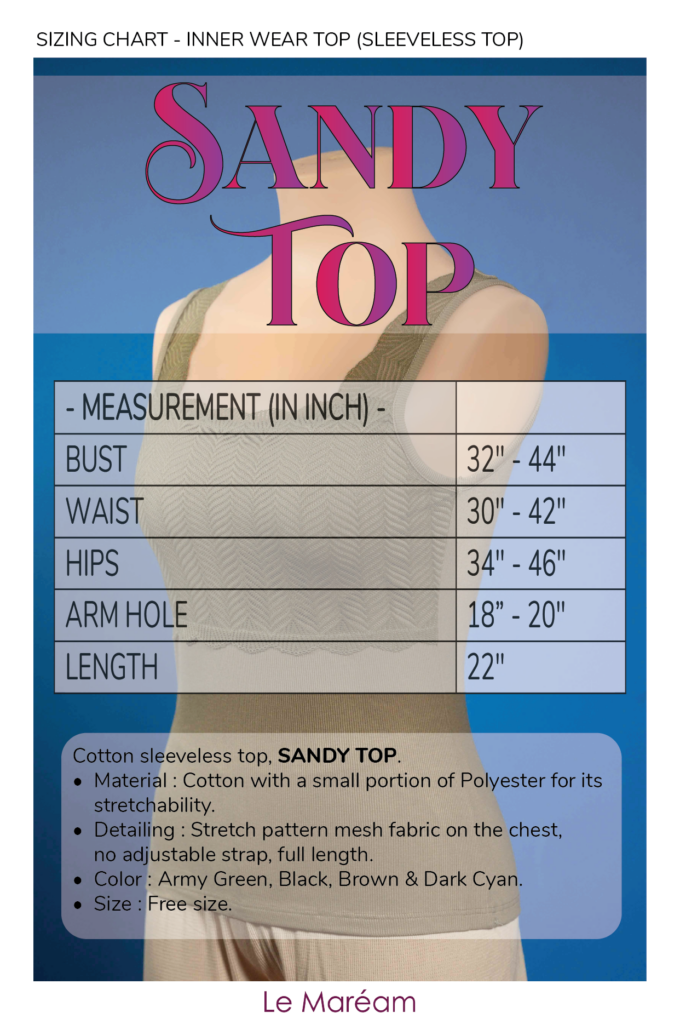 SIZING CHART - INNER WEAR TOP (SLEEVELESS TOP)

SANDY TOP

| - MEASUREMENT (IN INCH) - | |
|---|---|
| BUST | 32" - 44" |
| WAIST | 30" - 42" |
| HIPS | 34" - 46" |
| ARM HOLE | 18" - 20" |
| LENGTH | 22" |

Cotton sleeveless top, SANDY TOP.
• Material : Cotton with a small portion of Polyester for its stretchability.
• Detailing : Stretch pattern mesh fabric on the chest, no adjustable strap, full length.
• Color : Army Green, Black, Brown & Dark Cyan.
• Size : Free size.

Le Maréam